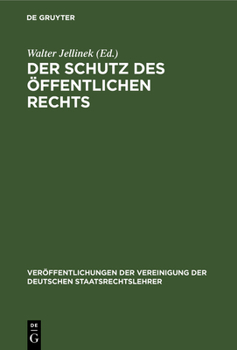 DE GRUYTER

Walter Jellinek (Ed.)

DER SCHUTZ DES ÖFFENTLICHEN RECHTS

VERÖFFENTLICHUNGEN DER VEREINIGUNG DER DEUTSCHEN STAATSRECHTSLEHRER

DE
G